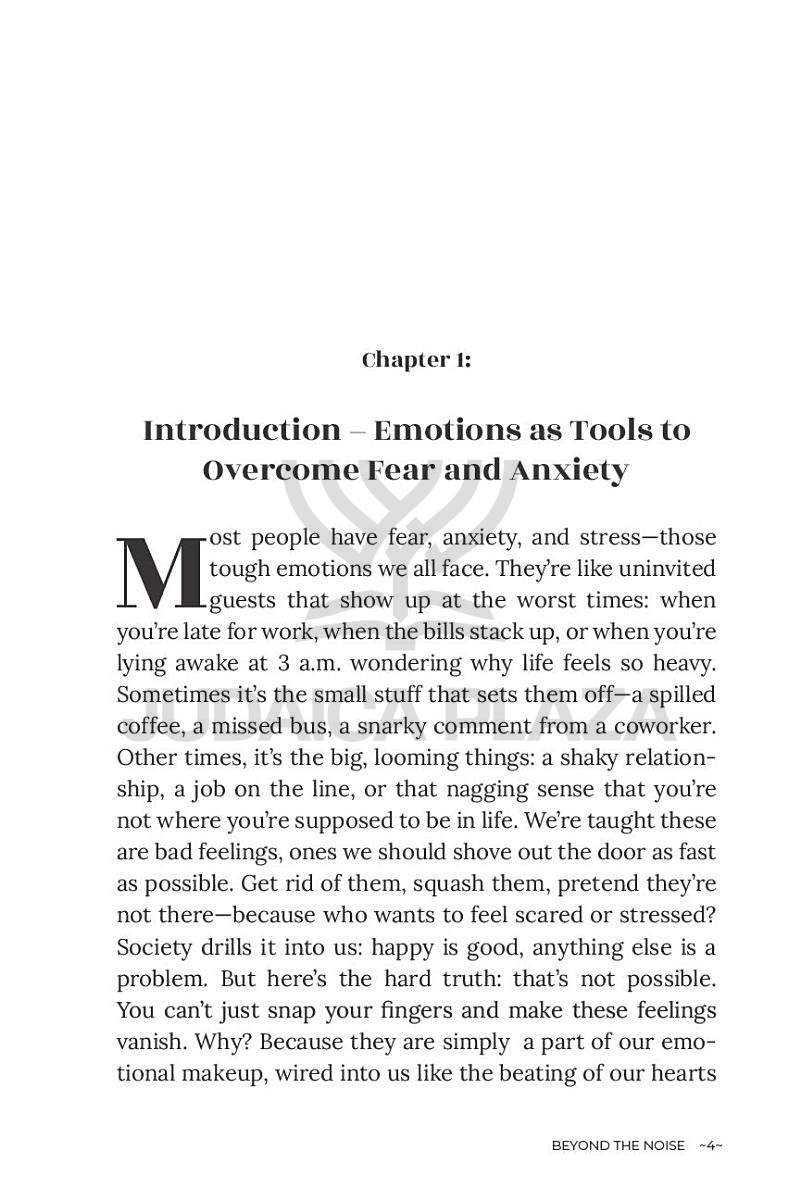 Chapter 1:

Introduction – Emotions as Tools to Overcome Fear and Anxiety

Most people have fear, anxiety, and stress—those tough emotions we all face. They're like uninvited guests that show up at the worst times: when you're late for work, when the bills stack up, or when you're lying awake at 3 a.m. wondering why life feels so heavy. Sometimes it's the small stuff that sets them off—a spilled coffee, a missed bus, a snarky comment from a coworker. Other times, it's the big, looming things: a shaky relationship, a job on the line, or that nagging sense that you're not where you're supposed to be in life. We're taught these are bad feelings, ones we should shove out the door as fast as possible. Get rid of them, squash them, pretend they're not there—because who wants to feel scared or stressed? Society drills it into us: happy is good, anything else is a problem. But here's the hard truth: that's not possible. You can't just snap your fingers and make these feelings vanish. Why? Because they are simply a part of our emotional makeup, wired into us like the beating of our hearts

JUDAICA PLAZA

BEYOND THE NOISE ~4~